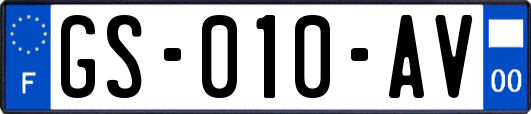 F
GS-010-AV
00